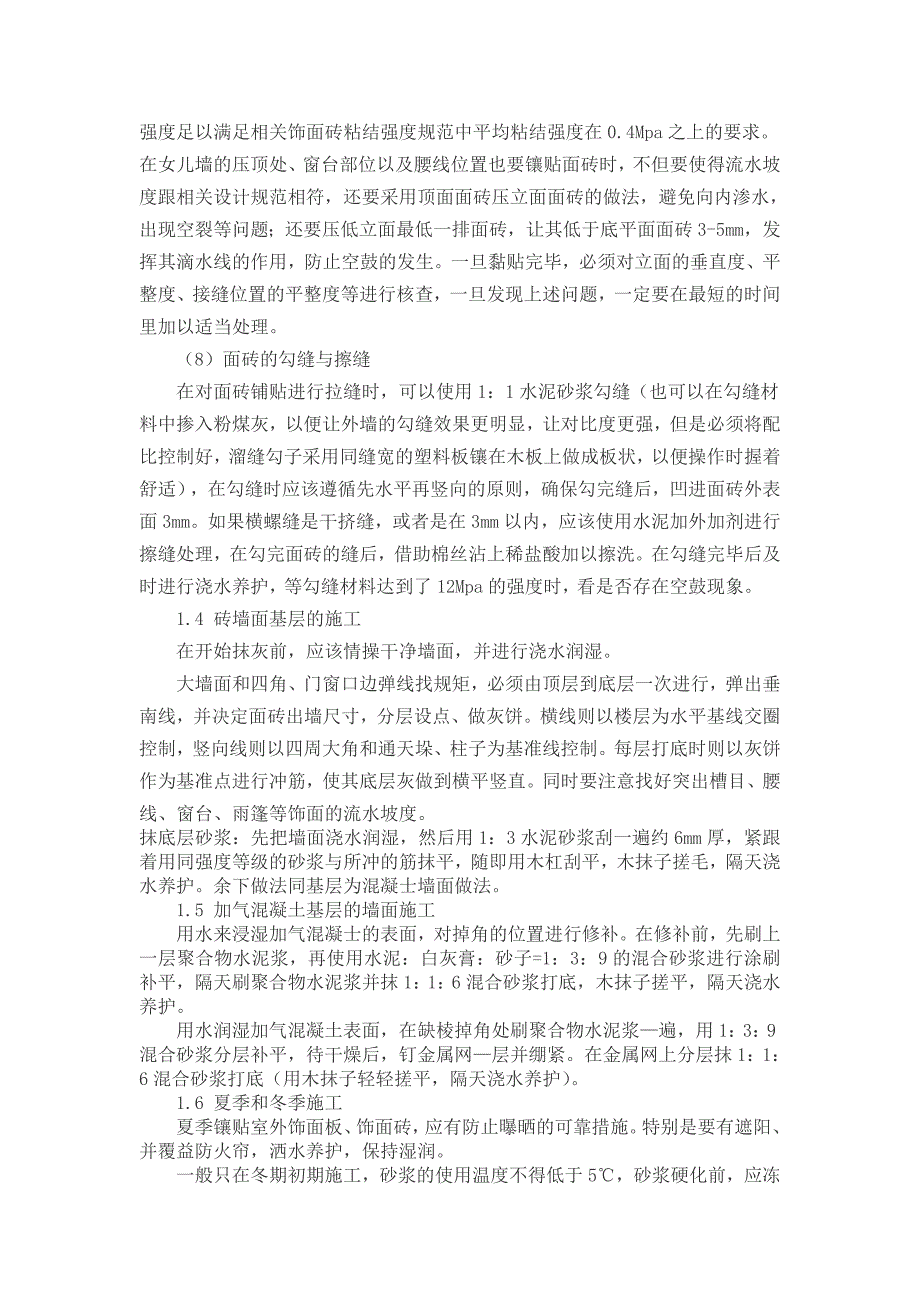 强度足以满足相关饰面砖粘结强度规范中平均粘结强度在 0.4Mpa 之上的要求。在女儿墙的压顶处、窗台部位以及腰线位置也要镶贴面砖时，不但要使得流水坡度跟相关设计规范相符，还要采用顶面面砖压立面面砖的做法，避免向内渗水，出现空裂等问题；还要压低立面最低一排面砖，让其低于底平面面砖 3-5mm，发挥其滴水线的作用，防止空鼓的发生。一旦黏贴完毕，必须对立面的垂直度、平整度、接缝位置的平整度等进行核查，一旦发现上述问题，一定要在最短的时间里加以适当处理。

（8）面砖的勾缝与擦缝

在对面砖铺贴进行拉缝时，可以使用 1：1 水泥砂浆勾缝（也可以在勾缝材料中掺入粉煤灰，以便让外墙的勾缝效果更明显，让对比度更强，但是必须将配比控制好，溜缝勾子采用同缝宽的塑料板镶在木板上做成板状，以便操作时握着舒适），在勾缝时应该遵循先水平再竖向的原则，确保勾完缝后，凹进面砖外表面 3mm。如果横螺缝是干挤缝，或者是在 3mm 以内，应该使用水泥加外加剂进行擦缝处理，在勾完面砖的缝后，借助棉丝沾上稀盐酸加以擦洗。在勾缝完毕后及时进行浇水养护，等勾缝材料达到了 12Mpa 的强度时，看是否存在空鼓现象。

1.4 砖墙面基层的施工

在开始抹灰前，应该情操干净墙面，并进行浇水润湿。

大墙面和四角、门窗口边弹线找规矩，必须由顶层到底层一次进行，弹出垂南线，并决定面砖出墙尺寸，分层设点、做灰饼。横线则以楼层为水平基线交圈控制，竖向线则以四周大角和通天垛、柱子为基准线控制。每层打底时则以灰饼作为基准点进行冲筋，使其底层灰做到横平竖直。同时要注意找好突出槽目、腰线、窗台、雨篷等饰面的流水坡度。

抹底层砂浆：先把墙面浇水润湿，然后用 1：3 水泥砂浆刮一遍约 6mm 厚，紧跟着用同强度等级的砂浆与所冲的筋抹平，随即用木杠刮平，木抹子搓毛，隔天浇水养护。余下做法同基层为混凝土墙面做法。

1.5 加气混凝土基层的墙面施工

用水来浸湿加气混凝士的表面，对掉角的位置进行修补。在修补前，先刷上一层聚合物水泥浆，再使用水泥：白灰膏：砂子=1：3：9 的混合砂浆进行涂刷补平，隔天刷聚合物水泥浆并抹 1：1：6 混合砂浆打底，木抹子搓平，隔天浇水养护。

用水润湿加气混凝土表面，在缺棱掉角处刷聚合物水泥浆—遍，用 1：3：9 混合砂浆分层补平，待干燥后，钉金属网—层并绷紧。在金属网上分层抹 1：1：6 混合砂浆打底（用木抹子轻轻搓平，隔天浇水养护）。

1.6 夏季和冬季施工

夏季镶贴室外饰面板、饰面砖，应有防止曝晒的可靠措施。特别是要有遮阳、并覆益防火帘，洒水养护，保持湿润。

一般只在冬期初期施工，砂浆的使用温度不得低于 5℃，砂浆硬化前，应冻